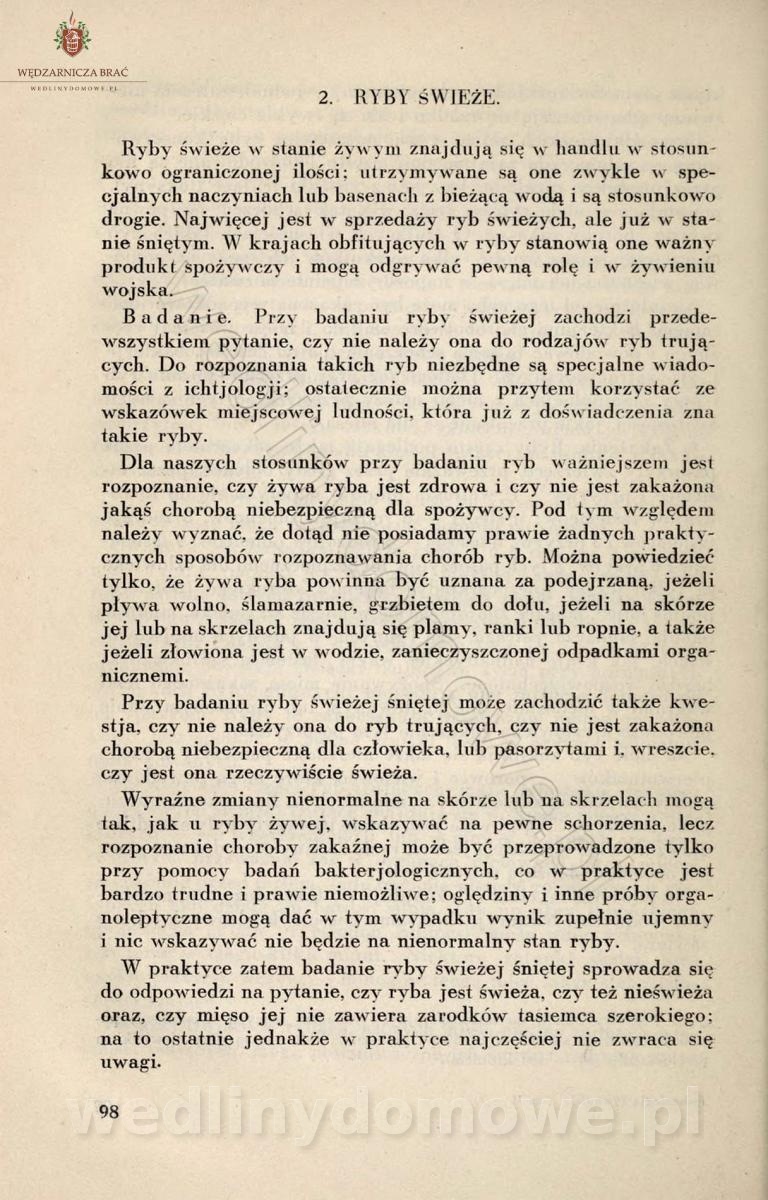 WĘDZARNICZA BRAĆ
WEDLINYDOMOWE.PL

2. RYBY ŚWIEŻE.

Ryby świeże w stanie żywym znajdują się w handlu w stosunkowo ograniczonej ilości; utrzymywane są one zwykle w specjalnych naczyniach lub basenach z bieżącą wodą i są stosunkowo drogie. Najwięcej jest w sprzedaży ryb świeżych, ale już w stanie śniętym. W krajach obfitujących w ryby stanowią one ważny produkt spożywczy i mogą odgrywać pewną rolę i w żywieniu wojska.

Badanie. Przy badaniu ryby świeżej zachodzi przedewszystkiem pytanie, czy nie należy ona do rodzajów ryb trujących. Do rozpoznania takich ryb niezbędne są specjalne wiadomości z ichtjologji; ostatecznie można przytem korzystać ze wskazówek miejscowej ludności, która już z doświadczenia zna takie ryby.

Dla naszych stosunków przy badaniu ryb ważniejszem jest rozpoznanie, czy żywa ryba jest zdrowa i czy nie jest zakażona jakąś chorobą niebezpieczną dla spożywcy. Pod tym względem należy wyznać, że dotąd nie posiadamy prawie żadnych praktycznych sposobów rozpoznawania chorób ryb. Można powiedzieć tylko, że żywa ryba powinna być uznana za podejrzaną, jeżeli pływa wolno, ślamazarnie, grzbietem do dołu, jeżeli na skórze jej lub na skrzelach znajdują się plamy, ranki lub ropnie, a także jeżeli złowiona jest w wodzie, zanieczyszczonej odpadkami organicznemi.

Przy badaniu ryby świeżej śniętej może zachodzić także kwestja, czy nie należy ona do ryb trujących, czy nie jest zakażona chorobą niebezpieczną dla człowieka, lub pasorzytami i, wreszcie, czy jest ona rzeczywiście świeża.

Wyraźne zmiany nienormalne na skórze lub na skrzelach mogą tak, jak u ryby żywej, wskazywać na pewne schorzenia, lecz rozpoznanie choroby zakaźnej może być przeprowadzone tylko przy pomocy badań bakterjologicznych, co w praktyce jest bardzo trudne i prawie niemożliwe; oględziny i inne próby organoleptyczne mogą dać w tym wypadku wynik zupełnie ujemny i nic wskazywać nie będzie na nienormalny stan ryby.

W praktyce zatem badanie ryby świeżej śniętej sprowadza się do odpowiedzi na pytanie, czy ryba jest świeża, czy też nieświeża oraz, czy mięso jej nie zawiera zarodków tasiemca szerokiego; na to ostatnie jednakże w praktyce najczęściej nie zwraca się uwagi.

98

wedlinydomowe.pl